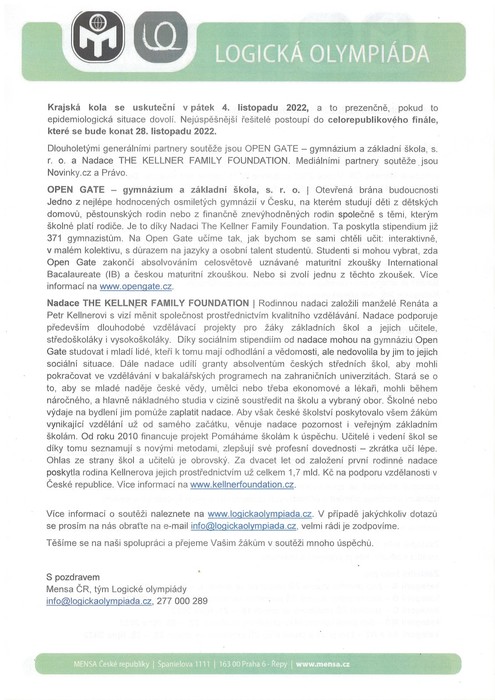 LOGICKÁ OLYMPIÁDA

Krajská kola se uskuteční v pátek 4. listopadu 2022, a to prezenčně, pokud to epidemiologická situace dovolí. Nejúspěšnější řešitelé postoupí do celorepublikového finále, které se bude konat 28. listopadu 2022.

Dlouholetými generálními partnery soutěže jsou OPEN GATE – gymnázium a základní škola, s. r. o. a Nadace THE KELLNER FAMILY FOUNDATION. Mediálními partnery soutěže jsou Novinky.cz a Právo.

OPEN GATE – gymnázium a základní škola, s. r. o. | Otevřená brána budoucnosti Jedno z nejlépe hodnocených osmiletých gymnázií v Česku, na kterém studují děti z dětských domovů, pěstounských rodin nebo z finančně znevýhodněných rodin společně s těmi, kterým školné platí rodiče. Je to díky Nadaci The Kellner Family Foundation. Ta poskytla stipendium již 371 gymnazistům. Na Open Gate učíme tak, jak bychom se sami chtěli učit: interaktivně, v malém kolektivu, s důrazem na jazyky a osobní talent studentů. Studenti si mohou vybrat, zda Open Gate zakončí absolvováním celosvětově uznávané maturitní zkoušky International Bacalaureate (IB) a českou maturitní zkouškou. Nebo si zvolí jednu z těchto zkoušek. Více informací na www.opengate.cz.

Nadace THE KELLNER FAMILY FOUNDATION | Rodinnou nadaci založili manželé Renáta a Petr Kellnerovi s vizí měnit společnost prostřednictvím kvalitního vzdělávání. Nadace podporuje především dlouhodobé vzdělávací projekty pro žáky základních škol a jejich učitele, středoškoláky i vysokoškoláky. Díky sociálním stipendiím od nadace mohou na gymnáziu Open Gate studovat i mladí lidé, kteří k tomu mají odhodlání a vědomosti, ale nedovolila by jim to jejich sociální situace. Dále nadace udílí granty absolventům českých středních škol, aby mohli pokračovat ve vzdělávání v bakalářských programech na zahraničních univerzitách. Stará se o to, aby se mladé naděje české vědy, umělci nebo třeba ekonomové a lékaři, mohli během náročného, a hlavně nákladného studia v cizině soustředit na školu a vybraný obor. Školné nebo výdaje na bydlení jim pomůže zaplatit nadace. Aby však české školství poskytovalo všem žákům vynikající vzdělání už od samého začátku, věnuje nadace pozornost i veřejným základním školám. Od roku 2010 financuje projekt Pomáháme školám k úspěchu. Učitelé i vedení škol se díky tomu seznamují s novými metodami, zlepšují své profesní dovednosti – zkrátka učí lépe. Ohlas ze strany škol a učitelů je obrovský. Za dvacet let od založení první rodinné nadace poskytla rodina Kellnerova jejich prostřednictvím už celkem 1,7 mld. Kč na podporu vzdělanosti v České republice. Více informací na www.kellnerfoundation.cz.

Více informací o soutěži naleznete na www.logickaolympiada.cz. V případě jakýchkoliv dotazů se prosím na nás obraťte na e-mail info@logickaolympiada.cz, velmi rádi je zodpovíme.

Těšíme se na naši spolupráci a přejeme Vašim žákům v soutěži mnoho úspěchů.

S pozdravem
Mensa ČR, tým Logické olympiády
info@logickaolympiada.cz, 277 000 289

MENSA České republiky | Španielova 1111 | 163 00 Praha 6 - Řepy | www.mensa.cz